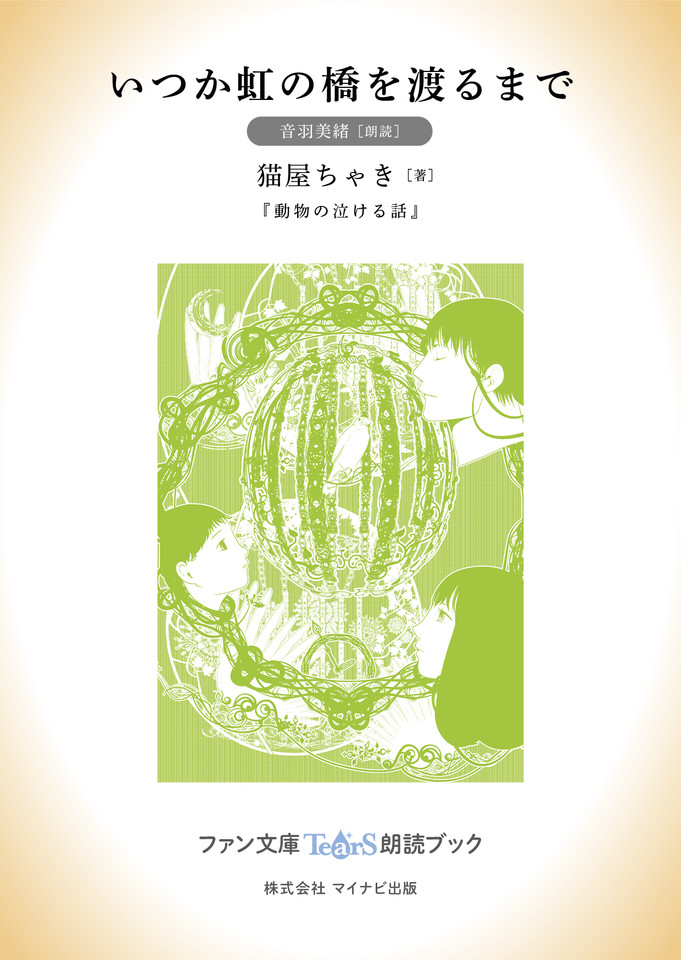 いつか虹の橋を渡るまで

音羽美緒［朗読］

猫屋ちゃき［著］

『動物の泣ける話』

ファン文庫 TearS 朗読ブック

株式会社 マイナビ出版